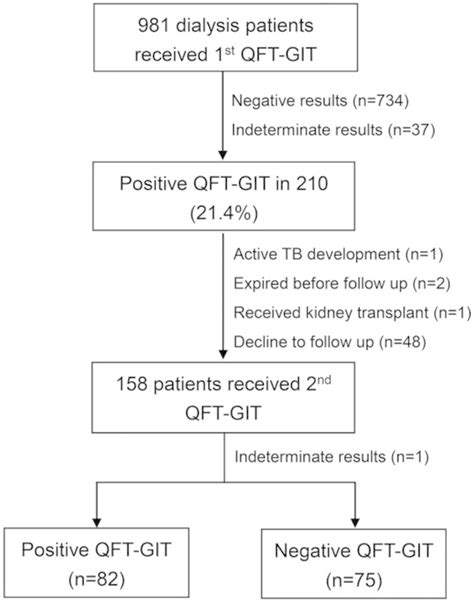 981 dialysis patients received 1$^{st}$ QFT-GIT

Negative results (n=734)

Indeterminate results (n=37)

Positive QFT-GIT in 210 (21.4%)

Active TB development (n=1)

Expired before follow up (n=2)

Received kidney transplant (n=1)

Decline to follow up (n=48)

158 patients received 2$^{nd}$ QFT-GIT

Indeterminate results (n=1)

Positive QFT-GIT (n=82)

Negative QFT-GIT (n=75)